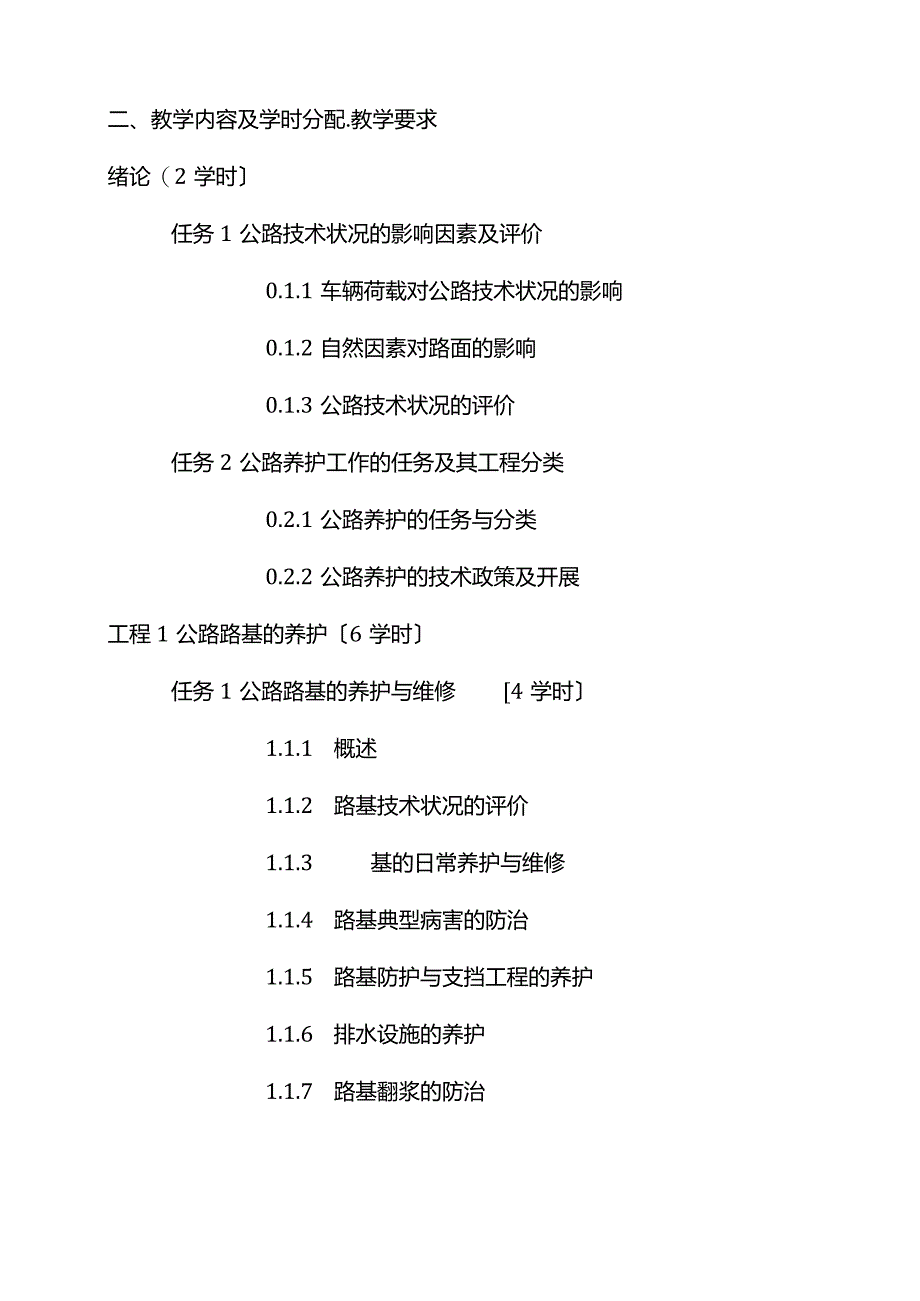 二、教学内容及学时分配.教学要求

绪论（2 学时〕

任务 1 公路技术状况的影响因素及评价

0.1.1 车辆荷载对公路技术状况的影响

0.1.2 自然因素对路面的影响

0.1.3 公路技术状况的评价

任务 2 公路养护工作的任务及其工程分类

0.2.1 公路养护的任务与分类

0.2.2 公路养护的技术政策及开展

工程 1 公路路基的养护〔6 学时〕

任务 1 公路路基的养护与维修 [4 学时〕

1.1.1 概述

1.1.2 路基技术状况的评价

1.1.3 基的日常养护与维修

1.1.4 路基典型病害的防治

1.1.5 路基防护与支挡工程的养护

1.1.6 排水设施的养护

1.1.7 路基翻浆的防治